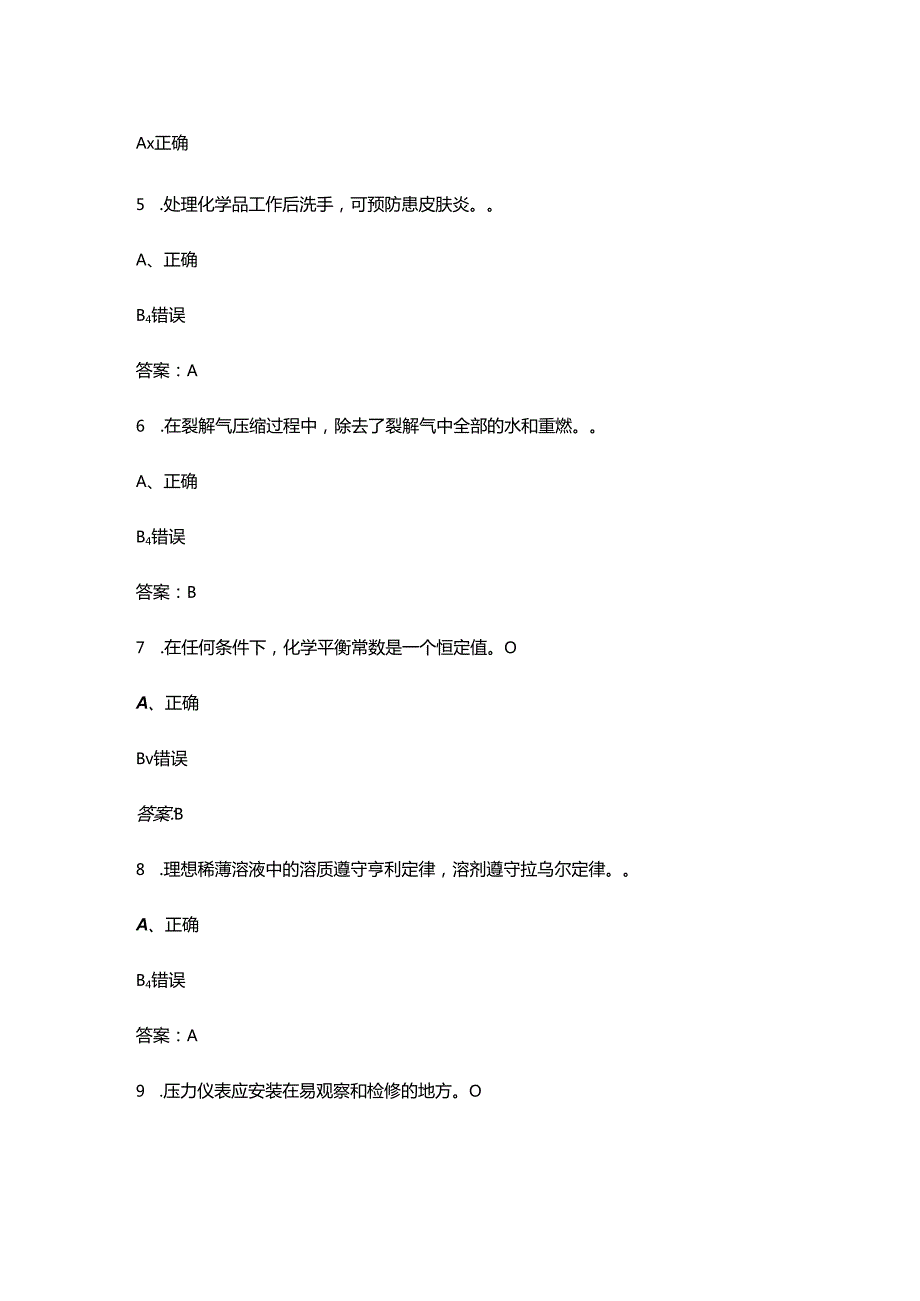 Ax正确

5 .处理化学品工作后洗手，可预防患皮肤炎。。

A、正确

B₄错误

答案：A

6 .在裂解气压缩过程中，除去了裂解气中全部的水和重燃。。

A、正确

B₄错误

答案：B

7 .在任何条件下，化学平衡常数是一个恒定值。O

A、正确

Bv错误

答案:B

8 .理想稀薄溶液中的溶质遵守亨利定律，溶剂遵守拉乌尔定律。。

A、正确

B₄错误

答案：A

9 .压力仪表应安装在易观察和检修的地方。O